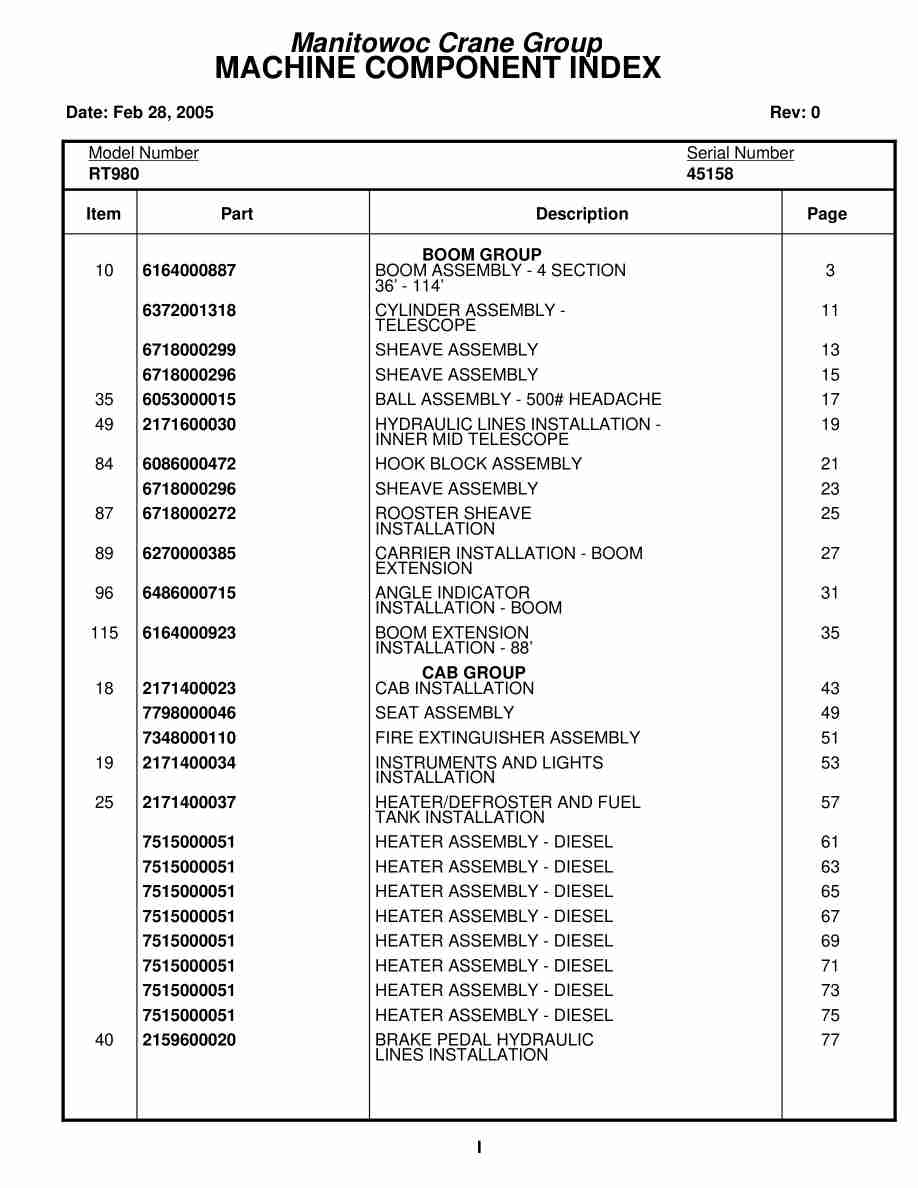 Manitowoc Crane Group
MACHINE COMPONENT INDEX

Date: Feb 28, 2005

Rev: 0

Model Number
RT980

Serial Number
45158

| Item | Part | Description | Page |
|---|---|---|---|
| | | BOOM GROUP | |
| 10 | 6164000887 | BOOM ASSEMBLY - 4 SECTION 36' - 114' | 3 |
| | 6372001318 | CYLINDER ASSEMBLY - TELESCOPE | 11 |
| | 6718000299 | SHEAVE ASSEMBLY | 13 |
| | 6718000296 | SHEAVE ASSEMBLY | 15 |
| 35 | 6053000015 | BALL ASSEMBLY - 500# HEADACHE | 17 |
| 49 | 2171600030 | HYDRAULIC LINES INSTALLATION - INNER MID TELESCOPE | 19 |
| 84 | 6086000472 | HOOK BLOCK ASSEMBLY | 21 |
| | 6718000296 | SHEAVE ASSEMBLY | 23 |
| 87 | 6718000272 | ROOSTER SHEAVE INSTALLATION | 25 |
| 89 | 6270000385 | CARRIER INSTALLATION - BOOM EXTENSION | 27 |
| 96 | 6486000715 | ANGLE INDICATOR INSTALLATION - BOOM | 31 |
| 115 | 6164000923 | BOOM EXTENSION INSTALLATION - 88' | 35 |
| | | CAB GROUP | |
| 18 | 2171400023 | CAB INSTALLATION | 43 |
| | 7798000046 | SEAT ASSEMBLY | 49 |
| | 7348000110 | FIRE EXTINGUISHER ASSEMBLY | 51 |
| 19 | 2171400034 | INSTRUMENTS AND LIGHTS INSTALLATION | 53 |
| 25 | 2171400037 | HEATER/DEFROSTER AND FUEL TANK INSTALLATION | 57 |
| | 7515000051 | HEATER ASSEMBLY - DIESEL | 61 |
| | 7515000051 | HEATER ASSEMBLY - DIESEL | 63 |
| | 7515000051 | HEATER ASSEMBLY - DIESEL | 65 |
| | 7515000051 | HEATER ASSEMBLY - DIESEL | 67 |
| | 7515000051 | HEATER ASSEMBLY - DIESEL | 69 |
| | 7515000051 | HEATER ASSEMBLY - DIESEL | 71 |
| | 7515000051 | HEATER ASSEMBLY - DIESEL | 73 |
| | 7515000051 | HEATER ASSEMBLY - DIESEL | 75 |
| 40 | 2159600020 | BRAKE PEDAL HYDRAULIC LINES INSTALLATION | 77 |

I